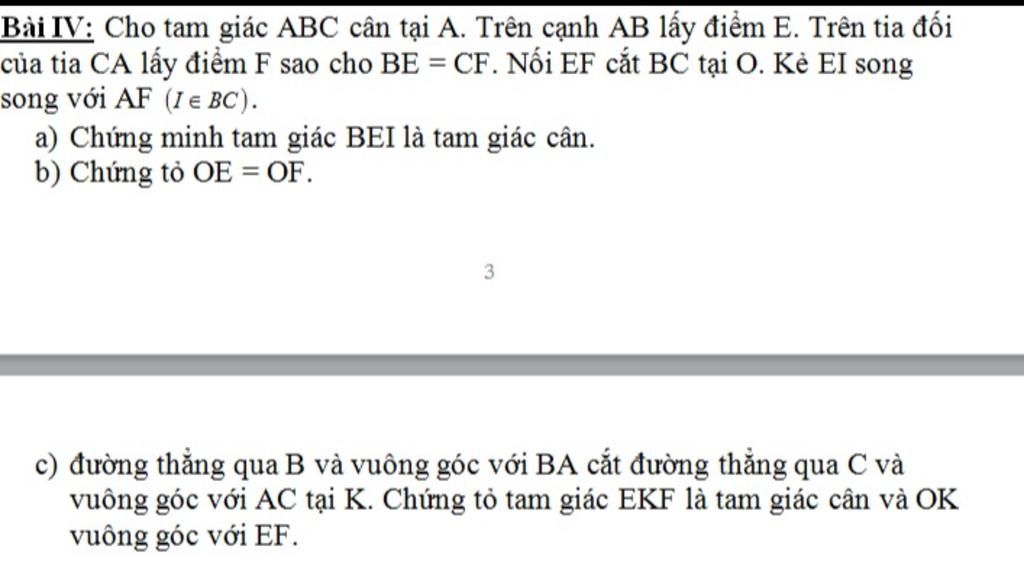 Bài IV: Cho tam giác ABC cân tại A. Trên cạnh AB lấy điểm E. Trên tia đối của tia CA lấy điểm F sao cho BE = CF. Nối EF cắt BC tại O. Kẻ EI song song với AF $(I \in BC)$.

a) Chứng minh tam giác BEI là tam giác cân.

b) Chứng tỏ OE = OF.

3

c) đường thẳng qua B và vuông góc với BA cắt đường thẳng qua C và vuông góc với AC tại K. Chứng tỏ tam giác EKF là tam giác cân và OK vuông góc với EF.